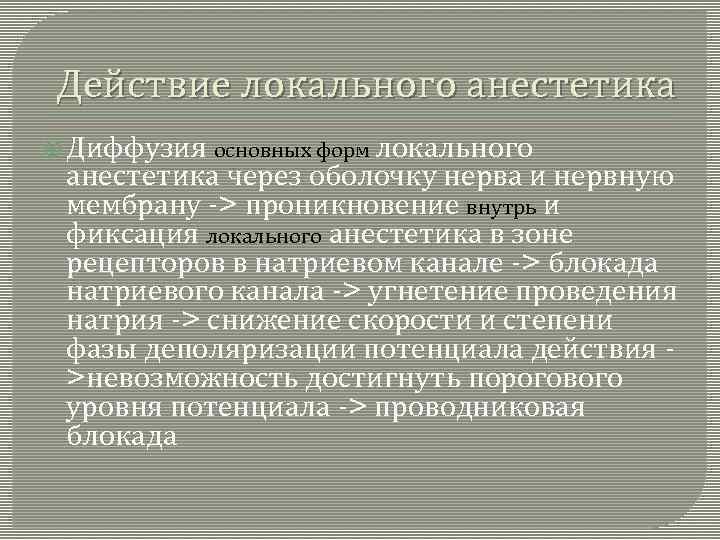 Действие локального анестетика

Диффузия основных форм локального анестетика через оболочку нерва и нервную мембрану -> проникновение внутрь и фиксация локального анестетика в зоне рецепторов в натриевом канале -> блокада натриевого канала -> угнетение проведения натрия -> снижение скорости и степени фазы деполяризации потенциала действия ->невозможность достигнуть порогового уровня потенциала -> проводниковая блокада